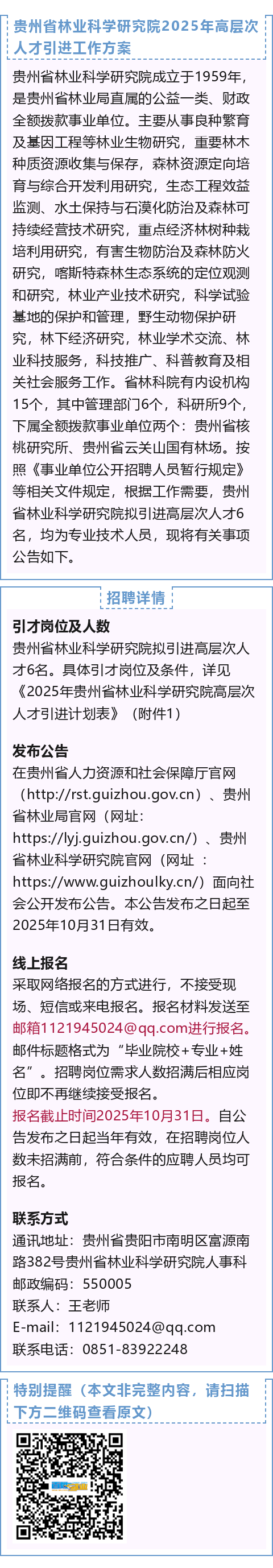 贵州省林业科学研究院2025年高层次人才引进工作方案

贵州省林业科学研究院成立于1959年，是贵州省林业局直属的公益一类、财政全额拨款事业单位。主要从事良种繁育及基因工程等林业生物研究，重要林木种质资源收集与保存，森林资源定向培育与综合开发利用研究，生态工程效益监测、水土保持与石漠化防治及森林可持续经营技术研究，重点经济林树种栽培利用研究，有害生物防治及森林防火研究，喀斯特森林生态系统的定位观测和研究，林业产业技术研究，科学试验基地的保护和管理，野生动物保护研究，林下经济研究，林业学术交流、林业科技服务，科技推广、科普教育及相关社会服务工作。省林科院有内设机构15个，其中管理部门6个，科研所9个，下属全额拨款事业单位两个：贵州省核桃研究所、贵州省云关山国有林场。按照《事业单位公开招聘人员暂行规定》等相关文件规定，根据工作需要，贵州省林业科学研究院拟引进高层次人才6名，均为专业技术人员，现将有关事项公告如下。

招聘详情

引才岗位及人数
贵州省林业科学研究院拟引进高层次人才6名。具体引才岗位及条件，详见《2025年贵州省林业科学研究院高层次人才引进计划表》（附件1）

发布公告
在贵州省人力资源和社会保障厅官网（http://rst.guizhou.gov.cn）、贵州省林业局官网（网址：https://lyj.guizhou.gov.cn/）、贵州省林业科学研究院官网（网址：https://www.guizhoulky.cn/）面向社会公开发布公告。本公告发布之日起至2025年10月31日有效。

线上报名
采取网络报名的方式进行，不接受现场、短信或来电报名。报名材料发送至邮箱1121945024@qq.com进行报名。邮件标题格式为“毕业院校+专业+姓名”。招聘岗位需求人数招满后相应岗位即不再继续接受报名。
报名截止时间2025年10月31日。自公告发布之日起当年有效，在招聘岗位人数未招满前，符合条件的应聘人员均可报名。

联系方式
通讯地址：贵州省贵阳市南明区富源南路382号贵州省林业科学研究院人事科
邮政编码：550005
联系人：王老师
E-mail：1121945024@qq.com
联系电话：0851-83922248

特别提醒（本文非完整内容，请扫描下方二维码查看原文）